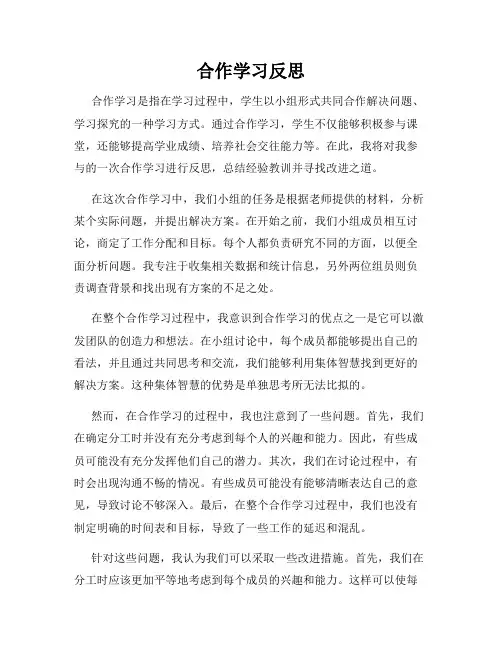 合作学习反思

合作学习是指在学习过程中，学生以小组形式共同合作解决问题、学习探究的一种学习方式。通过合作学习，学生不仅能够积极参与课堂，还能够提高学业成绩、培养社会交往能力等。在此，我将对我参与的一次合作学习进行反思，总结经验教训并寻找改进之道。

在这次合作学习中，我们小组的任务是根据老师提供的材料，分析某个实际问题，并提出解决方案。在开始之前，我们小组成员相互讨论，商定了工作分配和目标。每个人都负责研究不同的方面，以便全面分析问题。我专注于收集相关数据和统计信息，另外两位组员则负责调查背景和找出现有方案的不足之处。

在整个合作学习过程中，我意识到合作学习的优点之一是它可以激发团队的创造力和想法。在小组讨论中，每个成员都能够提出自己的看法，并且通过共同思考和交流，我们能够利用集体智慧找到更好的解决方案。这种集体智慧的优势是单独思考所无法比拟的。

然而，在合作学习的过程中，我也注意到了一些问题。首先，我们在确定分工时并没有充分考虑到每个人的兴趣和能力。因此，有些成员可能没有充分发挥他们自己的潜力。其次，我们在讨论过程中，有时会出现沟通不畅的情况。有些成员可能没有能够清晰表达自己的意见，导致讨论不够深入。最后，在整个合作学习过程中，我们也没有制定明确的时间表和目标，导致了一些工作的延迟和混乱。

针对这些问题，我认为我们可以采取一些改进措施。首先，我们在分工时应该更加平等地考虑到每个成员的兴趣和能力。这样可以使每